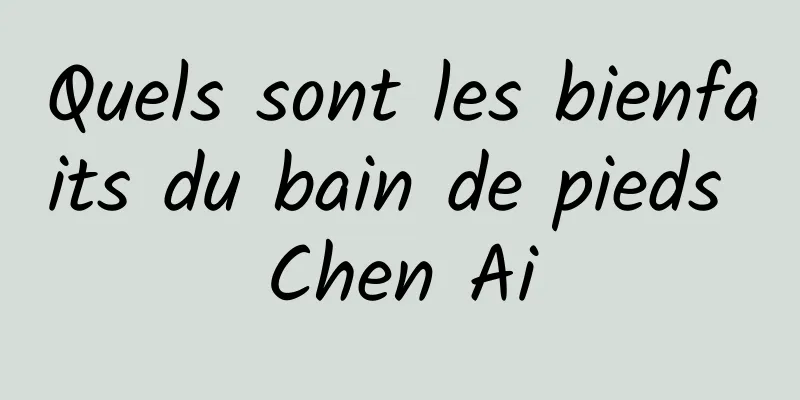 Quels sont les bienfaits du bain de pieds Chen Ai